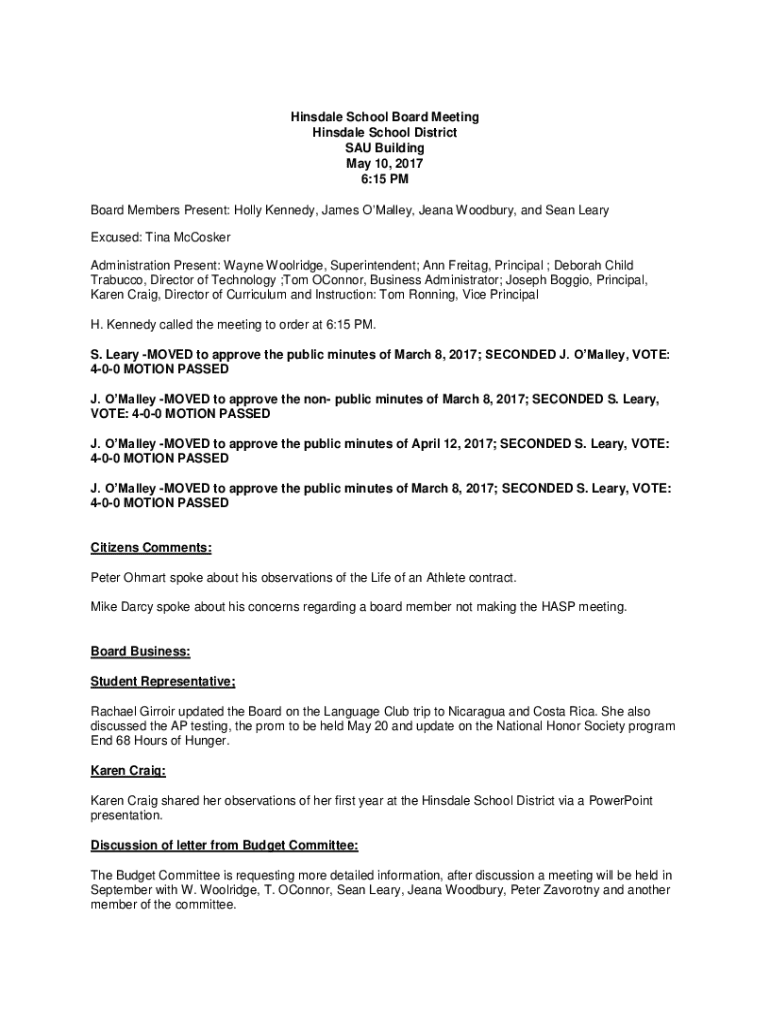 Hinsdale School Board Meeting
Hinsdale School District
SAU Building
May 10, 2017
6:15 PM

Board Members Present: Holly Kennedy, James O'Malley, Jeana Woodbury, and Sean Leary

Excused: Tina McCosker

Administration Present: Wayne Woolridge, Superintendent; Ann Freitag, Principal ; Deborah Child Trabucco, Director of Technology ;Tom OConnor, Business Administrator; Joseph Boggio, Principal, Karen Craig, Director of Curriculum and Instruction: Tom Ronning, Vice Principal

H. Kennedy called the meeting to order at 6:15 PM.

S. Leary -MOVED to approve the public minutes of March 8, 2017; SECONDED J. O'Malley, VOTE: 4-0-0 MOTION PASSED

J. O'Malley -MOVED to approve the non- public minutes of March 8, 2017; SECONDED S. Leary, VOTE: 4-0-0 MOTION PASSED

J. O'Malley -MOVED to approve the public minutes of April 12, 2017; SECONDED S. Leary, VOTE: 4-0-0 MOTION PASSED

J. O'Malley -MOVED to approve the public minutes of March 8, 2017; SECONDED S. Leary, VOTE: 4-0-0 MOTION PASSED

Citizens Comments:

Peter Ohmart spoke about his observations of the Life of an Athlete contract.

Mike Darcy spoke about his concerns regarding a board member not making the HASP meeting.

Board Business:

Student Representative;

Rachael Girroir updated the Board on the Language Club trip to Nicaragua and Costa Rica. She also discussed the AP testing, the prom to be held May 20 and update on the National Honor Society program End 68 Hours of Hunger.

Karen Craig:

Karen Craig shared her observations of her first year at the Hinsdale School District via a PowerPoint presentation.

Discussion of letter from Budget Committee:

The Budget Committee is requesting more detailed information, after discussion a meeting will be held in September with W. Woolridge, T. OConnor, Sean Leary, Jeana Woodbury, Peter Zavorotny and another member of the committee.